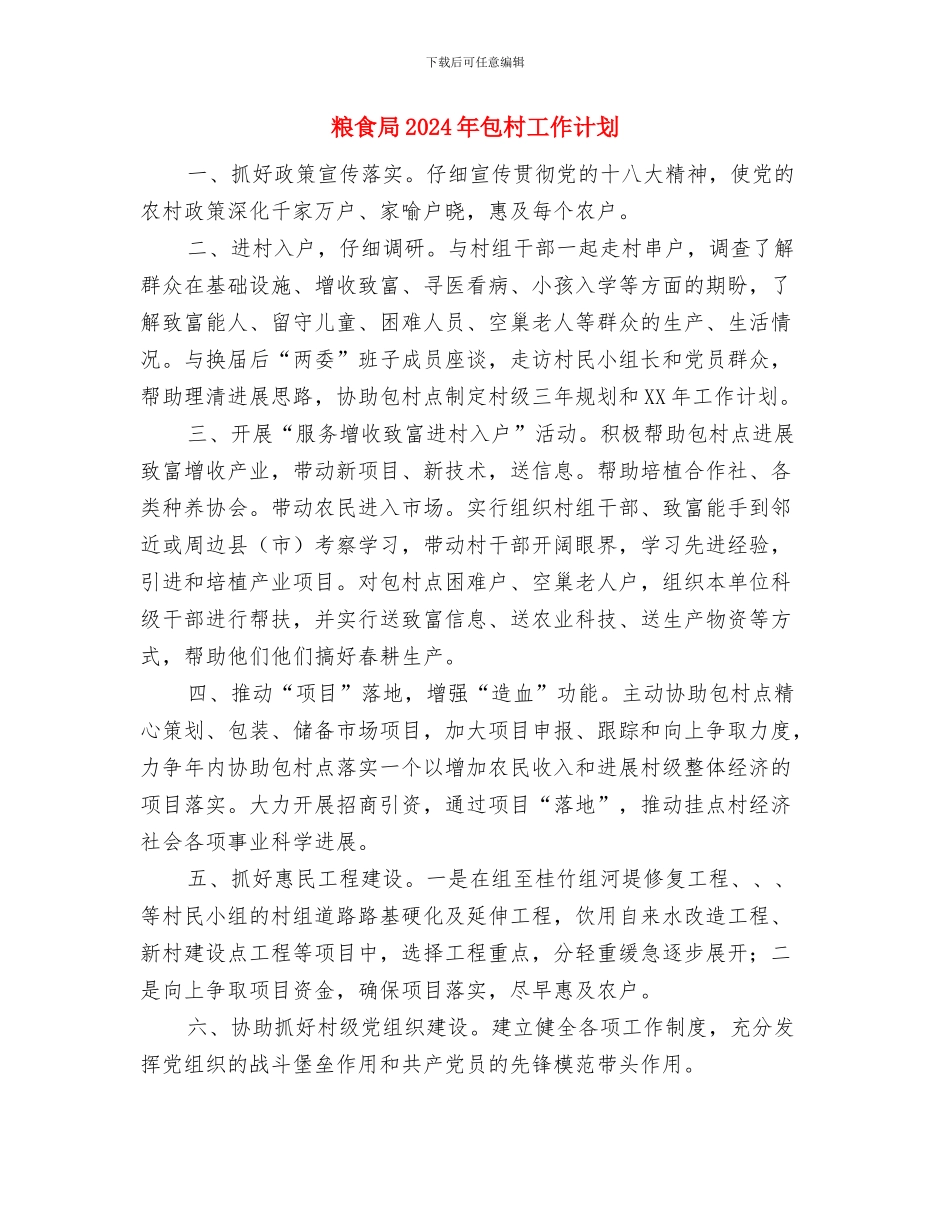 下载后可任意编辑

粮食局2024年包村工作计划

一、抓好政策宣传落实。仔细宣传贯彻党的十八大精神，使党的农村政策深化千家万户、家喻户晓，惠及每个农户。

二、进村入户，仔细调研。与村组干部一起走村串户，调查了解群众在基础设施、增收致富、寻医看病、小孩入学等方面的期盼，了解致富能人、留守儿童、困难人员、空巢老人等群众的生产、生活情况。与换届后“两委”班子成员座谈，走访村民小组长和党员群众，帮助理清进展思路，协助包村点制定村级三年规划和XX年工作计划。

三、开展“服务增收致富进村入户”活动。积极帮助包村点进展致富增收产业，带动新项目、新技术，送信息。帮助培植合作社、各类种养协会。带动农民进入市场。实行组织村组干部、致富能手到邻近或周边县（市）考察学习，带动村干部开阔眼界，学习先进经验，引进和培植产业项目。对包村点困难户、空巢老人户，组织本单位科级干部进行帮扶，并实行送致富信息、送农业科技、送生产物资等方式，帮助他们他们搞好春耕生产。

四、推动“项目”落地，增强“造血”功能。主动协助包村点精心策划、包装、储备市场项目，加大项目申报、跟踪和向上争取力度，力争年内协助包村点落实一个以增加农民收入和进展村级整体经济的项目落实。大力开展招商引资，通过项目“落地”，推动挂点村经济社会各项事业科学进展。

五、抓好惠民工程建设。一是在组至桂竹组河堤修复工程、、、等村民小组的村组道路路基硬化及延伸工程，饮用自来水改造工程、新村建设点工程等项目中，选择工程重点，分轻重缓急逐步展开；二是向上争取项目资金，确保项目落实，尽早惠及农户。

六、协助抓好村级党组织建设。建立健全各项工作制度，充分发挥党组织的战斗堡垒作用和共产党员的先锋模范带头作用。